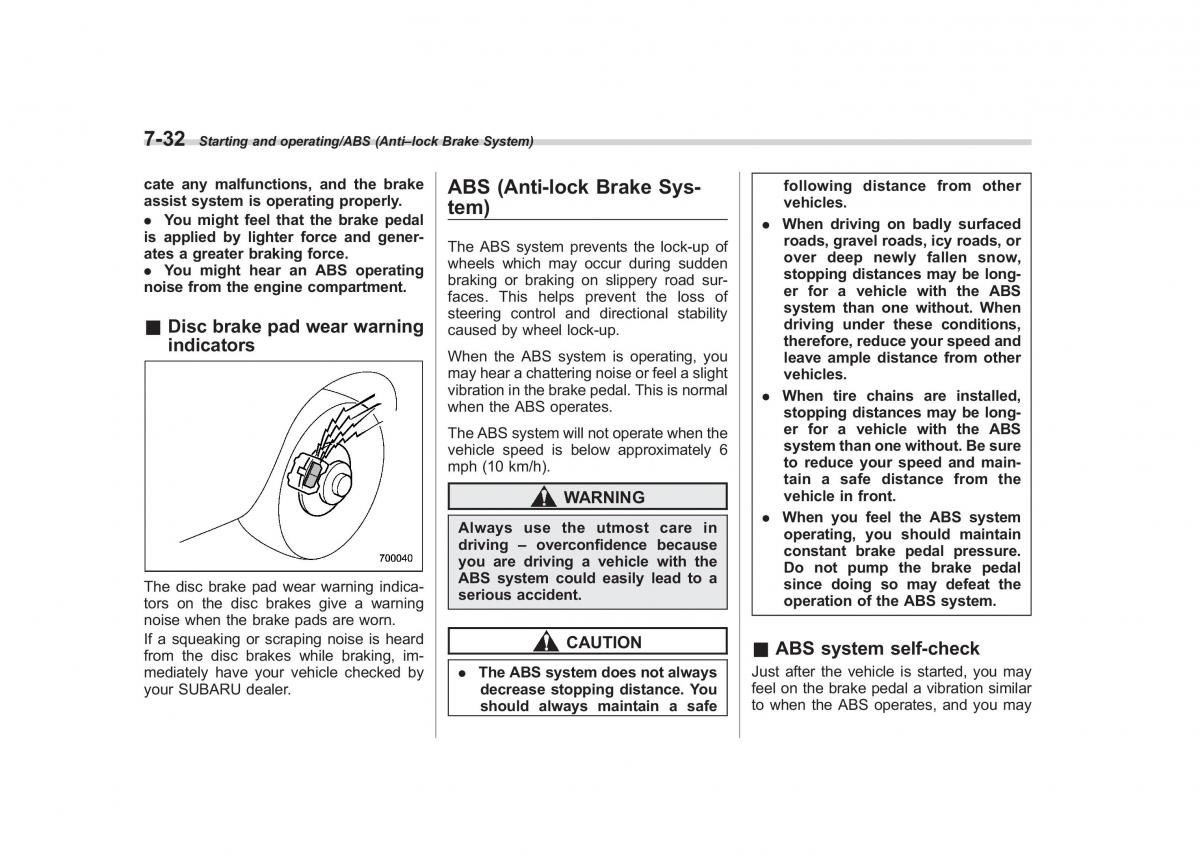 7-32 Starting and operating/ABS (Anti–lock Brake System)

cate any malfunctions, and the brake assist system is operating properly.

● You might feel that the brake pedal is applied by lighter force and generates a greater braking force.

● You might hear an ABS operating noise from the engine compartment.

■ Disc brake pad wear warning indicators

700040

The disc brake pad wear warning indicators on the disc brakes give a warning noise when the brake pads are worn.

If a squeaking or scraping noise is heard from the disc brakes while braking, immediately have your vehicle checked by your SUBARU dealer.

ABS (Anti-lock Brake System)

The ABS system prevents the lock-up of wheels which may occur during sudden braking or braking on slippery road surfaces. This helps prevent the loss of steering control and directional stability caused by wheel lock-up.

When the ABS system is operating, you may hear a chattering noise or feel a slight vibration in the brake pedal. This is normal when the ABS operates.

The ABS system will not operate when the vehicle speed is below approximately 6 mph (10 km/h).

WARNING

Always use the utmost care in driving – overconfidence because you are driving a vehicle with the ABS system could easily lead to a serious accident.

CAUTION

● The ABS system does not always decrease stopping distance. You should always maintain a safe following distance from other vehicles.

● When driving on badly surfaced roads, gravel roads, icy roads, or over deep newly fallen snow, stopping distances may be longer for a vehicle with the ABS system than one without. When driving under these conditions, therefore, reduce your speed and leave ample distance from other vehicles.

● When tire chains are installed, stopping distances may be longer for a vehicle with the ABS system than one without. Be sure to reduce your speed and maintain a safe distance from the vehicle in front.

● When you feel the ABS system operating, you should maintain constant brake pedal pressure. Do not pump the brake pedal since doing so may defeat the operation of the ABS system.

■ ABS system self-check

Just after the vehicle is started, you may feel on the brake pedal a vibration similar to when the ABS operates, and you may